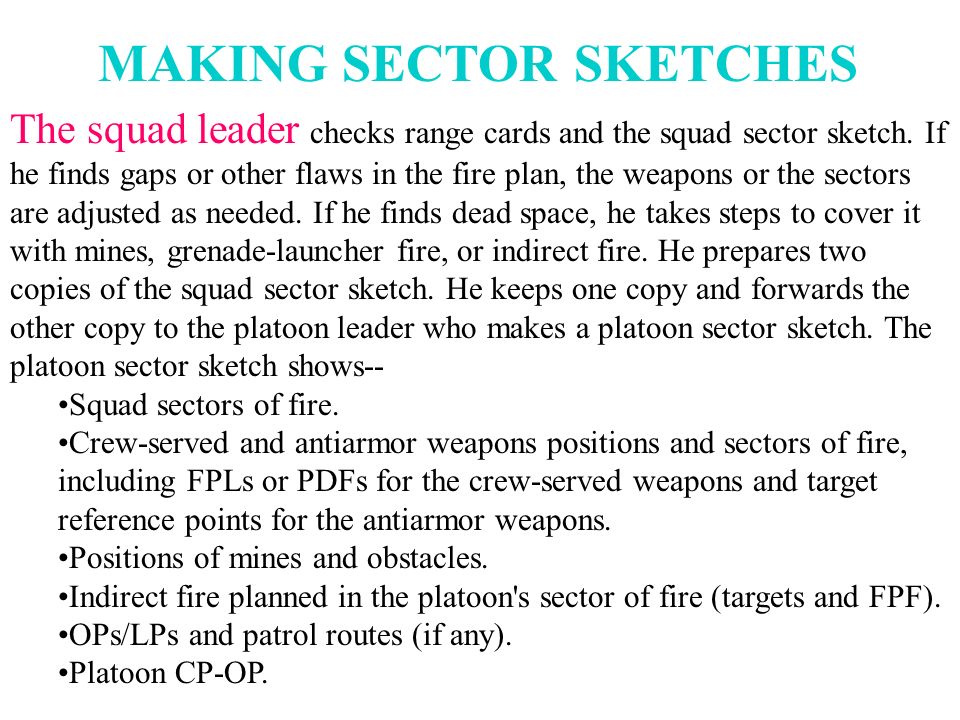 MAKING SECTOR SKETCHES

The squad leader checks range cards and the squad sector sketch. If he finds gaps or other flaws in the fire plan, the weapons or the sectors are adjusted as needed. If he finds dead space, he takes steps to cover it with mines, grenade-launcher fire, or indirect fire. He prepares two copies of the squad sector sketch. He keeps one copy and forwards the other copy to the platoon leader who makes a platoon sector sketch. The platoon sector sketch shows--

•Squad sectors of fire.
•Crew-served and antiarmor weapons positions and sectors of fire, including FPLs or PDFs for the crew-served weapons and target reference points for the antiarmor weapons.
•Positions of mines and obstacles.
•Indirect fire planned in the platoon's sector of fire (targets and FPF).
•OPs/LPs and patrol routes (if any).
•Platoon CP-OP.